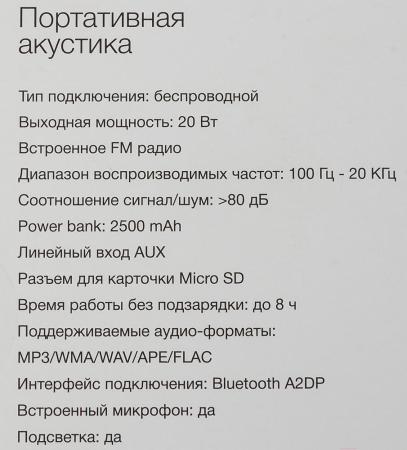 Портативная акустика

Тип подключения: беспроводной

Выходная мощность: 20 Вт

Встроенное FM радио

Диапазон воспроизводимых частот: 100 Гц - 20 КГц

Соотношение сигнал/шум: >80 дБ

Power bank: 2500 mAh

Линейный вход AUX

Разъем для карточки Micro SD

Время работы без подзарядки: до 8 ч

Поддерживаемые аудио-форматы: MP3/WMA/WAV/APE/FLAC

Интерфейс подключения: Bluetooth A2DP

Встроенный микрофон: да

Подсветка: да